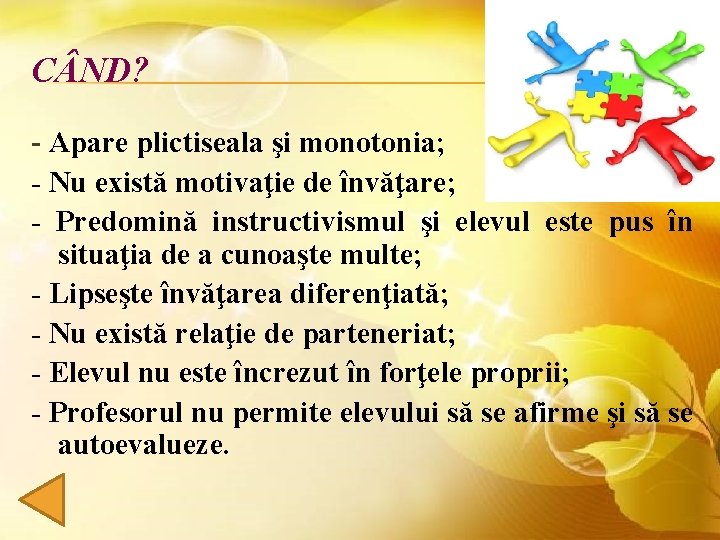 CÂND?

- Apare plictiseala şi monotonia;

- Nu există motivaţie de învăţare;

- Predomină instructivismul şi elevul este pus în situaţia de a cunoaşte multe;

- Lipseşte învăţarea diferenţiată;

- Nu există relaţie de parteneriat;

- Elevul nu este încrezut în forţele proprii;

- Profesorul nu permite elevului să se afirme şi să se autoevalueze.